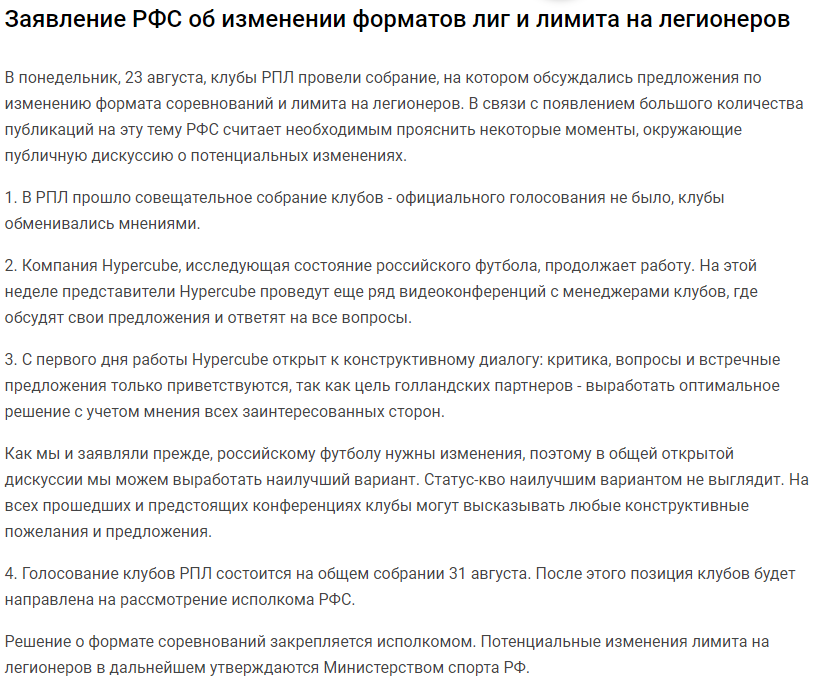 Заявление РФС об изменении форматов лиг и лимита на легионеров

В понедельник, 23 августа, клубы РПЛ провели собрание, на котором обсуждались предложения по изменению формата соревнований и лимита на легионеров. В связи с появлением большого количества публикаций на эту тему РФС считает необходимым прояснить некоторые моменты, окружающие публичную дискуссию о потенциальных изменениях.

1. В РПЛ прошло совещательное собрание клубов - официального голосования не было, клубы обменивались мнениями.

2. Компания Hypercube, исследующая состояние российского футбола, продолжает работу. На этой неделе представители Hypercube проведут еще ряд видеоконференций с менеджерами клубов, где обсудят свои предложения и ответят на все вопросы.

3. С первого дня работы Hypercube открыт к конструктивному диалогу: критика, вопросы и встречные предложения только приветствуются, так как цель голландских партнеров - выработать оптимальное решение с учетом мнения всех заинтересованных сторон.

Как мы и заявляли прежде, российскому футболу нужны изменения, поэтому в общей открытой дискуссии мы можем выработать наилучший вариант. Статус-кво наилучшим вариантом не выглядит. На всех прошедших и предстоящих конференциях клубы могут высказывать любые конструктивные пожелания и предложения.

4. Голосование клубов РПЛ состоится на общем собрании 31 августа. После этого позиция клубов будет направлена на рассмотрение исполкома РФС.

Решение о формате соревнований закрепляется исполкомом. Потенциальные изменения лимита на легионеров в дальнейшем утверждаются Министерством спорта РФ.